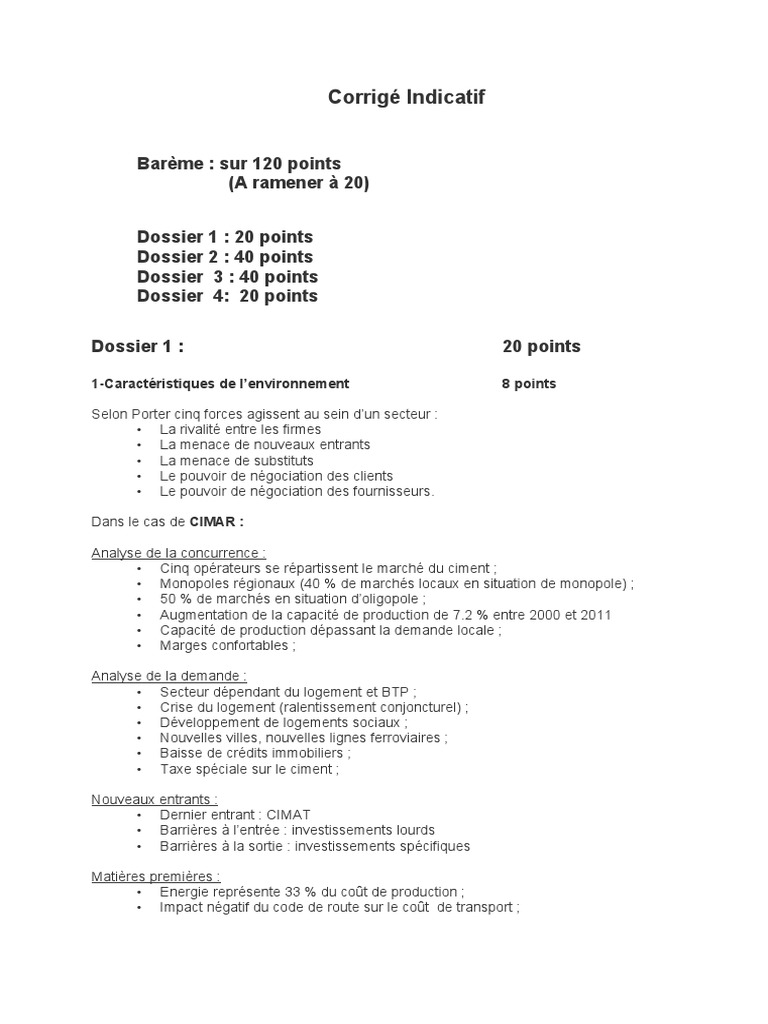 Corrigé Indicatif

Barème : sur 120 points
(A ramener à 20)

Dossier 1 : 20 points
Dossier 2 : 40 points
Dossier 3 : 40 points
Dossier 4: 20 points

Dossier 1 : 20 points

1-Caractéristiques de l'environnement 8 points

Selon Porter cinq forces agissent au sein d'un secteur :
• La rivalité entre les firmes
• La menace de nouveaux entrants
• La menace de substituts
• Le pouvoir de négociation des clients
• Le pouvoir de négociation des fournisseurs.

Dans le cas de CIMAR :

Analyse de la concurrence :
• Cinq opérateurs se répartissent le marché du ciment ;
• Monopoles régionaux (40 % de marchés locaux en situation de monopole) ;
• 50 % de marchés en situation d'oligopole ;
• Augmentation de la capacité de production de 7.2 % entre 2000 et 2011
• Capacité de production dépassant la demande locale ;
• Marges confortables ;

Analyse de la demande :
• Secteur dépendant du logement et BTP ;
• Crise du logement (ralentissement conjoncturel) ;
• Développement de logements sociaux ;
• Nouvelles villes, nouvelles lignes ferroviaires ;
• Baisse de crédits immobiliers ;
• Taxe spéciale sur le ciment ;

Nouveaux entrants :
• Dernier entrant : CIMAT
• Barrières à l'entrée : investissements lourds
• Barrières à la sortie : investissements spécifiques

Matières premières :
• Energie représente 33 % du coût de production ;
• Impact négatif du code de route sur le coût de transport ;